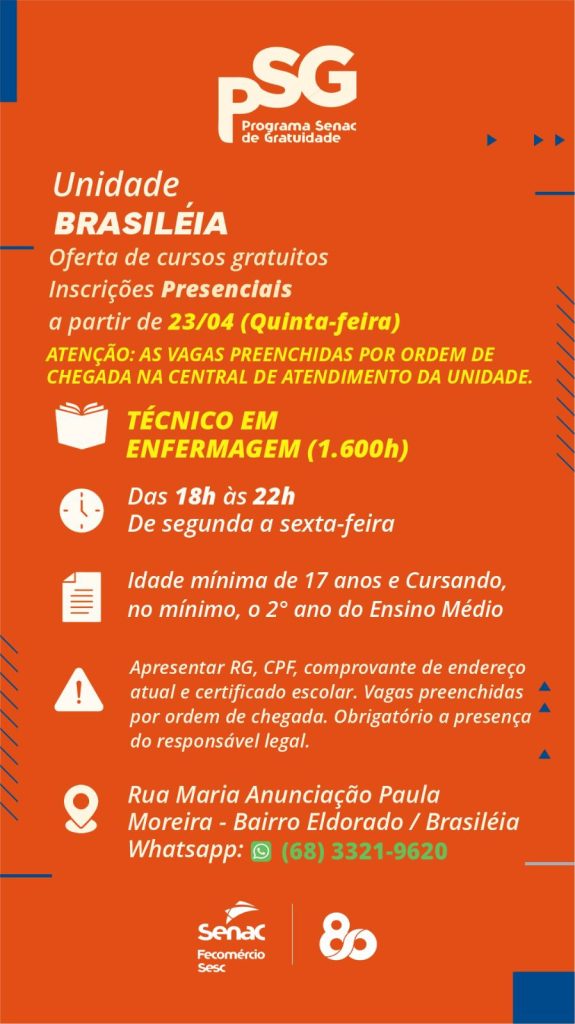 PSG
Programa Senac de Gratuidade

Unidade
BRASILÉIA
Oferta de cursos gratuitos
Inscrições Presenciais
a partir de 23/04 (Quinta-feira)
ATENÇÃO: AS VAGAS PREENCHIDAS POR ORDEM DE CHEGADA NA CENTRAL DE ATENDIMENTO DA UNIDADE.

TÉCNICO EM ENFERMAGEM (1.600h)

Das 18h às 22h
De segunda a sexta-feira

Idade mínima de 17 anos e Cursando, no mínimo, o 2° ano do Ensino Médio

Apresentar RG, CPF, comprovante de endereço atual e certificado escolar. Vagas preenchidas por ordem de chegada. Obrigatório a presença do responsável legal.

Rua Maria Anunciação Paula Moreira - Bairro Eldorado / Brasiléia
Whatsapp: (68) 3321-9620

Senac
Fecomércio Sesc
80